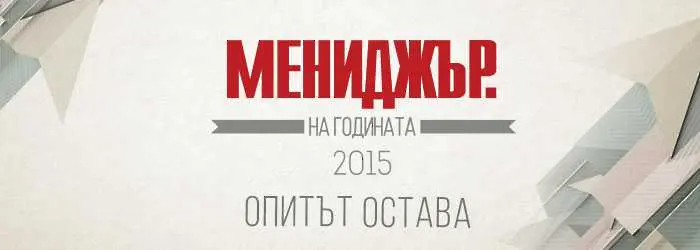 МЕНИДЖЪР.
НА ГОДИНАТА
2015
ОПИТЪТ ОСТАВА